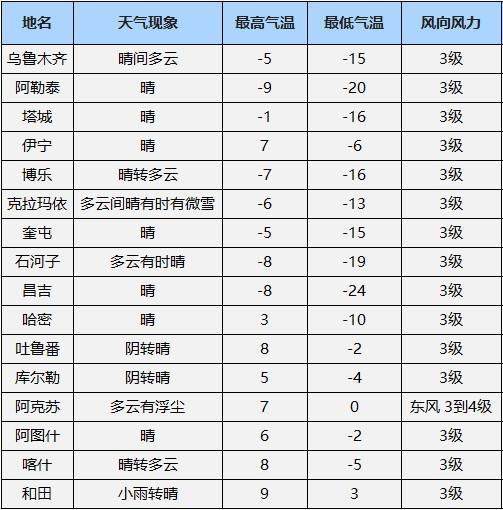 | 地名 | 天气现象 | 最高气温 | 最低气温 | 风向风力 |
|---|---|---|---|---|
| 乌鲁木齐 | 晴间多云 | -5 | -15 | 3级 |
| 阿勒泰 | 晴 | -9 | -20 | 3级 |
| 塔城 | 晴 | -1 | -16 | 3级 |
| 伊宁 | 晴 | 7 | -6 | 3级 |
| 博乐 | 晴转多云 | -7 | -16 | 3级 |
| 克拉玛依 | 多云间晴有时有微雪 | -6 | -13 | 3级 |
| 奎屯 | 晴 | -5 | -15 | 3级 |
| 石河子 | 多云有时晴 | -8 | -19 | 3级 |
| 昌吉 | 晴 | -8 | -24 | 3级 |
| 哈密 | 晴 | 3 | -10 | 3级 |
| 吐鲁番 | 阴转晴 | 8 | -2 | 3级 |
| 库尔勒 | 阴转晴 | 5 | -4 | 3级 |
| 阿克苏 | 多云有浮尘 | 7 | 0 | 东风 3到4级 |
| 阿图什 | 晴 | 6 | -2 | 3级 |
| 喀什 | 晴转多云 | 8 | -5 | 3级 |
| 和田 | 小雨转晴 | 9 | 3 | 3级 |